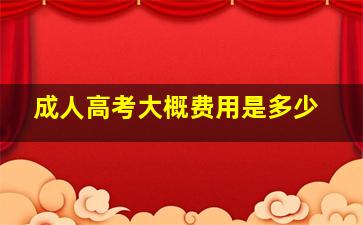 成人高考大概费用是多少